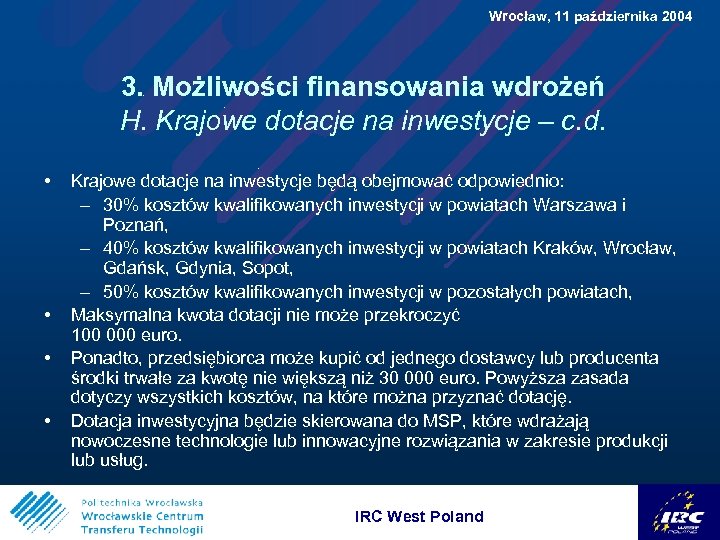 Wrocław, 11 października 2004

3. Możliwości finansowania wdrożeń
H. Krajowe dotacje na inwestycje – c.d.

• Krajowe dotacje na inwestycje będą obejmować odpowiednio:
– 30% kosztów kwalifikowanych inwestycji w powiatach Warszawa i Poznań,
– 40% kosztów kwalifikowanych inwestycji w powiatach Kraków, Wrocław, Gdańsk, Gdynia, Sopot,
– 50% kosztów kwalifikowanych inwestycji w pozostałych powiatach,
• Maksymalna kwota dotacji nie może przekroczyć 100 000 euro.
• Ponadto, przedsiębiorca może kupić od jednego dostawcy lub producenta środki trwałe za kwotę nie większą niż 30 000 euro. Powyższa zasada dotyczy wszystkich kosztów, na które można przyznać dotację.
• Dotacja inwestycyjna będzie skierowana do MSP, które wdrażają nowoczesne technologie lub innowacyjne rozwiązania w zakresie produkcji lub usług.

Politechnika Wrocławska
Wrocławskie Centrum
Transferu Technologii

IRC West Poland

IRC